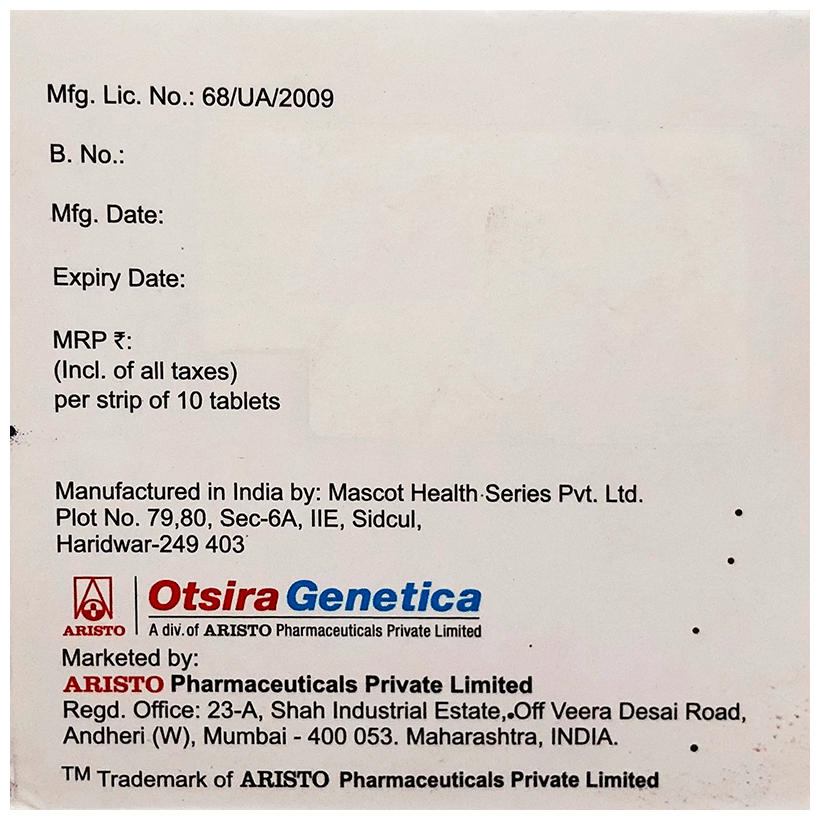 Mfg. Lic. No.: 68/UA/2009

B. No.:

Mfg. Date:

Expiry Date:

MRP ₹:
(Incl. of all taxes)
per strip of 10 tablets

Manufactured in India by: Mascot Health Series Pvt. Ltd.
Plot No. 79,80, Sec-6A, IIE, Sidcul,
Haridwar-249 403

ARISTO

Otsira Genetica
A div. of ARISTO Pharmaceuticals Private Limited

Marketed by:
ARISTO Pharmaceuticals Private Limited
Regd. Office: 23-A, Shah Industrial Estate, Off Veera Desai Road, Andheri (W), Mumbai - 400 053. Maharashtra, INDIA.

TM Trademark of ARISTO Pharmaceuticals Private Limited